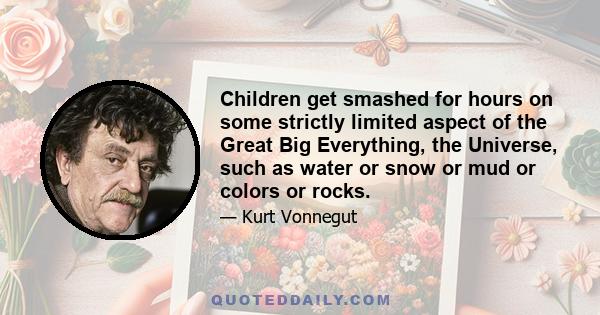 Children get smashed for hours on some strictly limited aspect of the Great Big Everything, the Universe, such as water or snow or mud or colors or rocks.

— Kurt Vonnegut

QUOTEDDAILY.COM